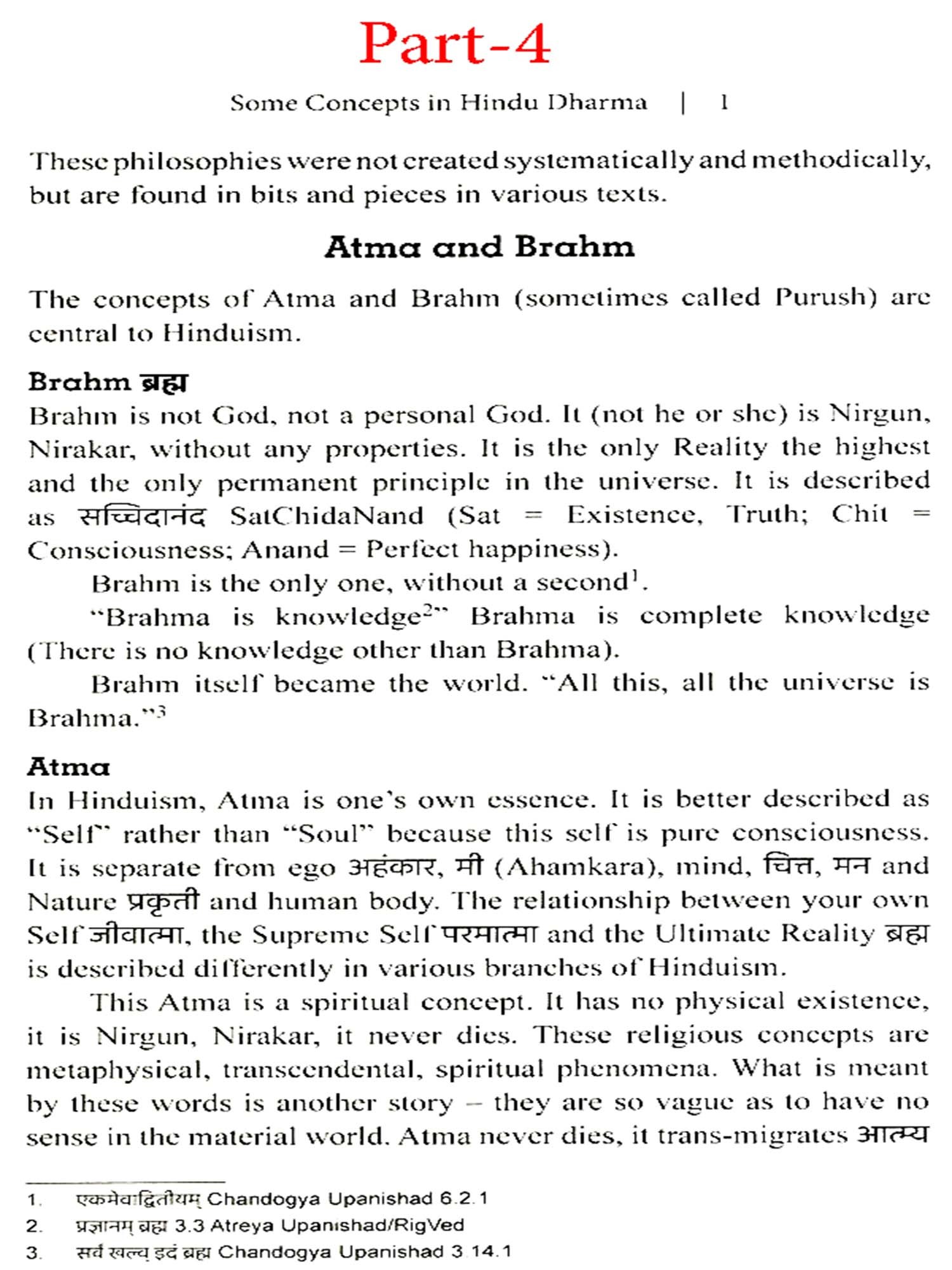 Part-4

Some Concepts in Hindu Dharma | 1

These philosophies were not created systematically and methodically, but are found in bits and pieces in various texts.

Atma and Brahm

The concepts of Atma and Brahm (sometimes called Purush) are central to Hinduism.

Brahm ब्रह्म

Brahm is not God, not a personal God. It (not he or she) is Nirgun, Nirakar, without any properties. It is the only Reality the highest and the only permanent principle in the universe. It is described as सच्चिदानंद SatChidaNand (Sat = Existence, Truth; Chit = Consciousness; Anand = Perfect happiness).

Brahm is the only one, without a second$^1$.

"Brahma is knowledge$^2$" Brahma is complete knowledge (There is no knowledge other than Brahma).

Brahm itself became the world. "All this, all the universe is Brahma."$^3$

Atma

In Hinduism, Atma is one's own essence. It is better described as "Self" rather than "Soul" because this self is pure consciousness. It is separate from ego अहंकार, मी (Ahamkara), mind, चित्त, मन and Nature प्रकृती and human body. The relationship between your own Self जीवात्मा, the Supreme Self परमात्मा and the Ultimate Reality ब्रह्म is described differently in various branches of Hinduism.

This Atma is a spiritual concept. It has no physical existence, it is Nirgun, Nirakar, it never dies. These religious concepts are metaphysical, transcendental, spiritual phenomena. What is meant by these words is another story – they are so vague as to have no sense in the material world. Atma never dies, it trans-migrates आत्म्य

1. एकमेवाद्वितीयम् Chandogya Upanishad 6.2.1
2. प्रज्ञानम् ब्रह्म 3.3 Atreya Upanishad/RigVed
3. सर्वं खल्व् इदं ब्रह्म Chandogya Upanishad 3.14.1